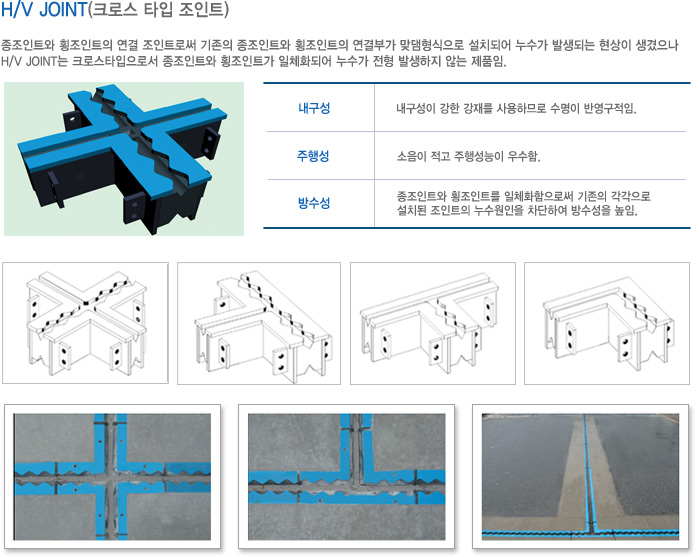 H/V JOINT(크로스 타입 조인트)

종조인트와 횡조인트의 연결 조인트로써 기존의 종조인트와 횡조인트의 연결부가 맞댐형식으로 설치되어 누수가 발생되는 현상이 생겼으나 H/V JOINT는 크로스타입으로서 종조인트와 횡조인트가 일체화되어 누수가 전형 발생하지 않는 제품임.

| 내구성 | 내구성이 강한 강재를 사용하므로 수명이 반영구적임. |
|---|---|
| 주행성 | 소음이 적고 주행성능이 우수함. |
| 방수성 | 종조인트와 횡조인트를 일체화함으로써 기존의 각각으로 설치된 조인트의 누수원인을 차단하여 방수성을 높임. |